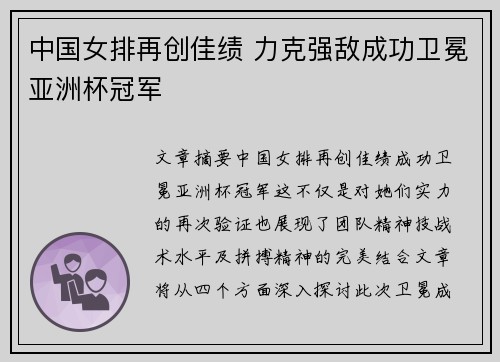 中国女排再创佳绩 力克强敌成功卫冕亚洲杯冠军

文章摘要中国女排再创佳绩成功卫冕亚洲杯冠军这不仅是对她们实力的再次验证也展现了团队精神技战术水平及拼搏精神的完美结合文章将从四个方面深入探讨此次卫冕成